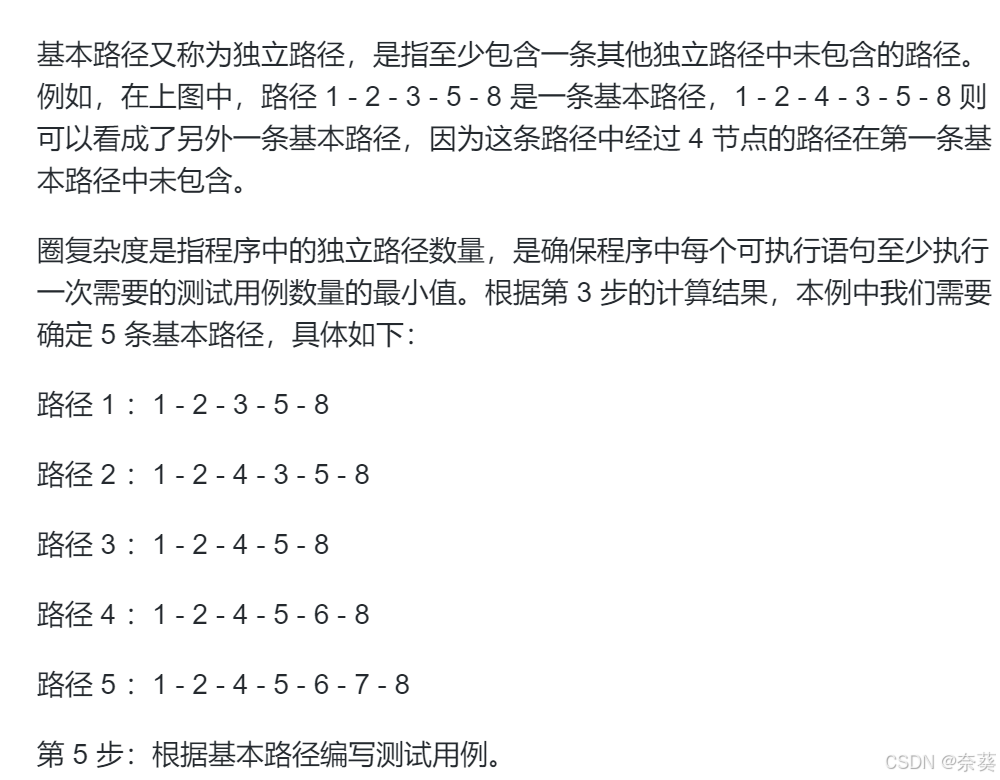 基本路径又称为独立路径，是指至少包含一条其他独立路径中未包含的路径。例如，在上图中，路径 1 - 2 - 3 - 5 - 8 是一条基本路径，1 - 2 - 4 - 3 - 5 - 8 则可以看成了另外一条基本路径，因为这条路径中经过 4 节点的路径在第一条基本路径中未包含。

圈复杂度是指程序中的独立路径数量，是确保程序中每个可执行语句至少执行一次需要的测试用例数量的最小值。根据第 3 步的计算结果，本例中我们需要确定 5 条基本路径，具体如下：

路径 1： 1 - 2 - 3 - 5 - 8

路径 2： 1 - 2 - 4 - 3 - 5 - 8

路径 3： 1 - 2 - 4 - 5 - 8

路径 4： 1 - 2 - 4 - 5 - 6 - 8

路径 5： 1 - 2 - 4 - 5 - 6 - 7 - 8

第 5 步：根据基本路径编写测试用例。

CSDN @奈葵